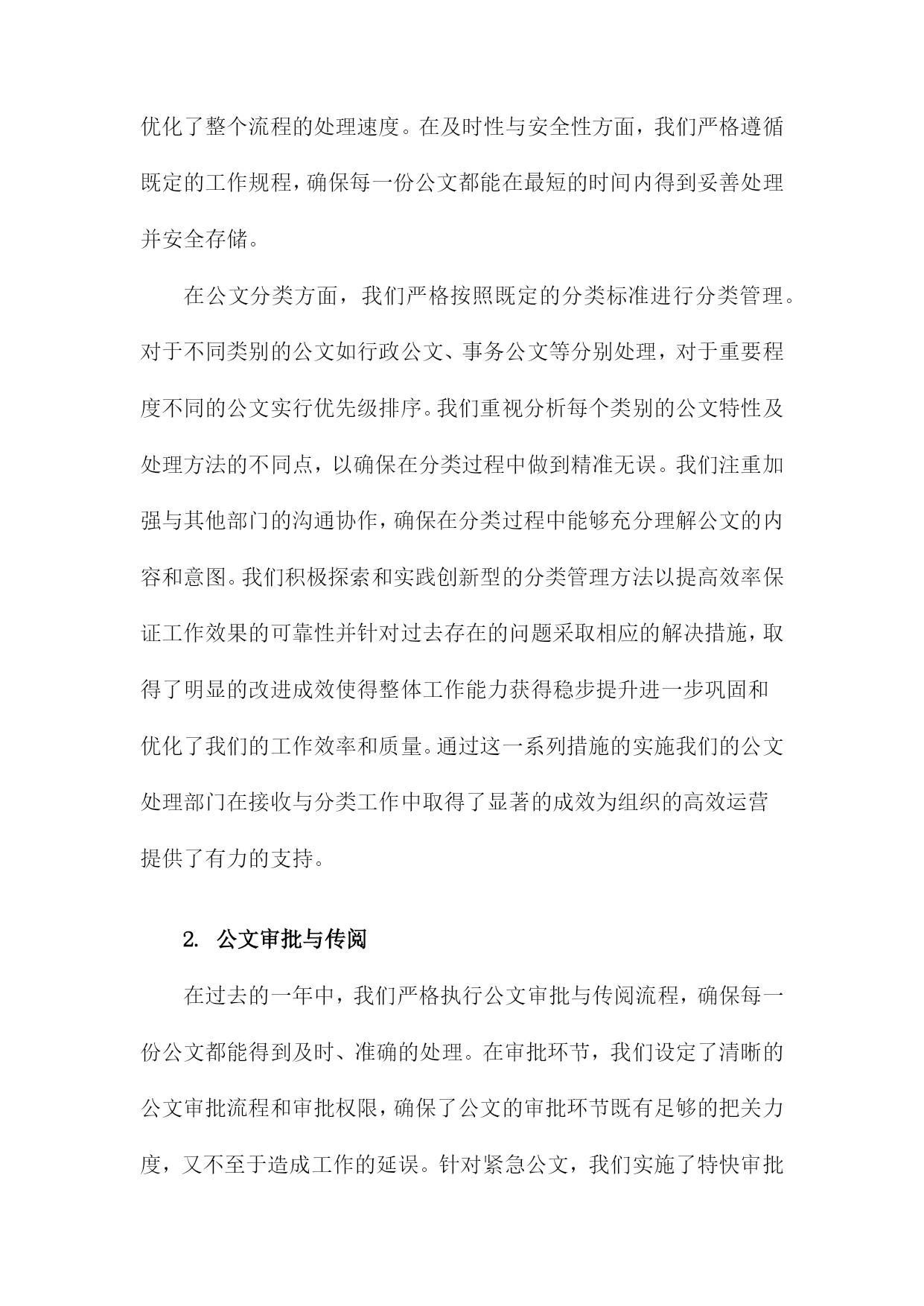 优化了整个流程的处理速度。在及时性与安全性方面，我们严格遵循既定的工作规程，确保每一份公文都能在最短的时间内得到妥善处理并安全存储。

在公文分类方面，我们严格按照既定的分类标准进行分类管理。对于不同类别的公文如行政公文、事务公文等分别处理，对于重要程度不同的公文实行优先级排序。我们重视分析每个类别的公文特性及处理方法的不同点，以确保在分类过程中做到精准无误。我们注重加强与其他部门的沟通协作，确保在分类过程中能够充分理解公文的内容和意图。我们积极探索和实践创新型的分类管理方法以提高效率保证工作效果的可靠性并针对过去存在的问题采取相应的解决措施，取得了明显的改进成效使得整体工作能力获得稳步提升进一步巩固和优化了我们的工作效率和质量。通过这一系列措施的实施我们的公文处理部门在接收与分类工作中取得了显著的成效为组织的高效运营提供了有力的支持。

2. 公文审批与传阅

在过去的一年中，我们严格执行公文审批与传阅流程，确保每一份公文都能得到及时、准确的处理。在审批环节，我们设定了清晰的公文审批流程和审批权限，确保了公文的审批环节既有足够的把关力度，又不至于造成工作的延误。针对紧急公文，我们实施了特快审批